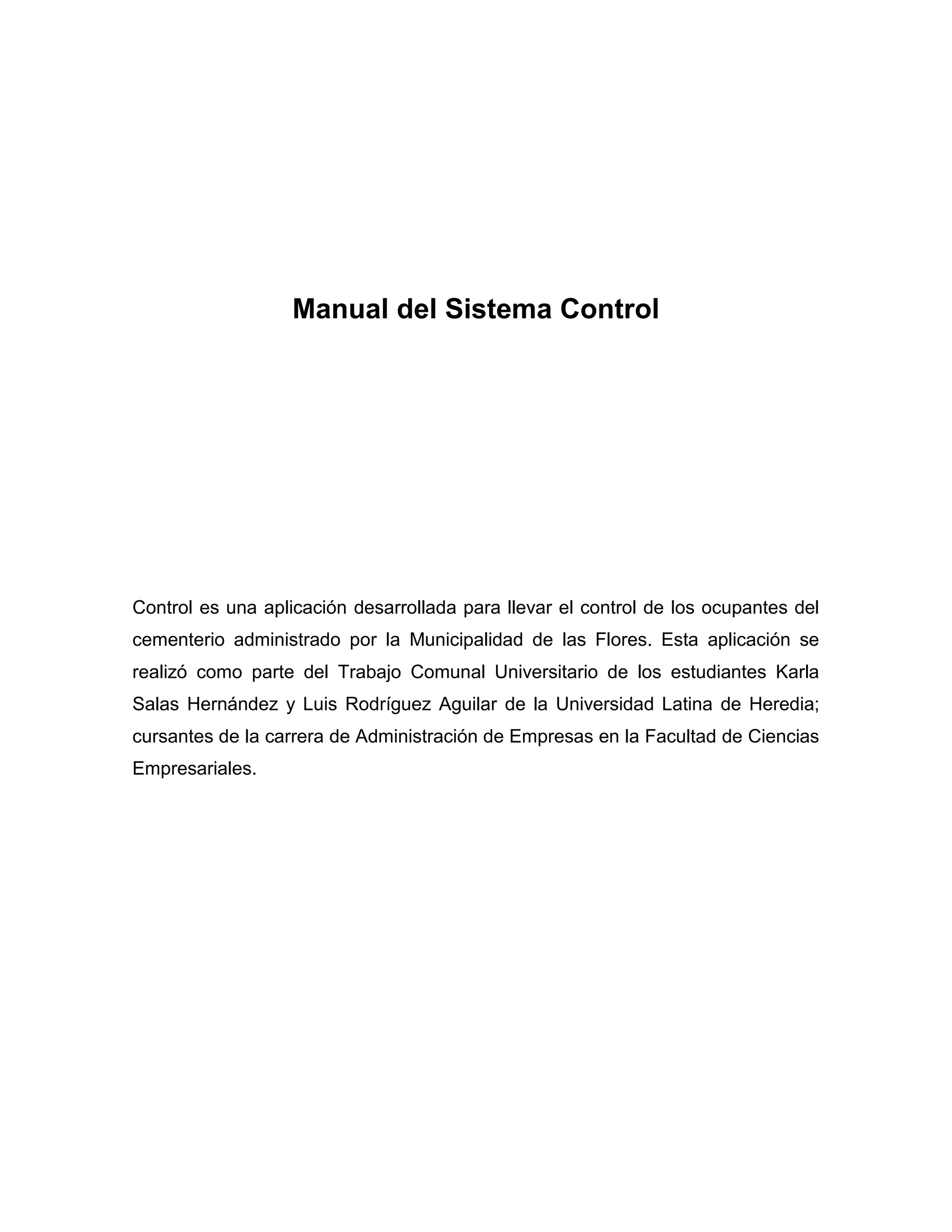 Manual del Sistema Control

Control es una aplicación desarrollada para llevar el control de los ocupantes del cementerio administrado por la Municipalidad de las Flores. Esta aplicación se realizó como parte del Trabajo Comunal Universitario de los estudiantes Karla Salas Hernández y Luis Rodríguez Aguilar de la Universidad Latina de Heredia; cursantes de la carrera de Administración de Empresas en la Facultad de Ciencias Empresariales.